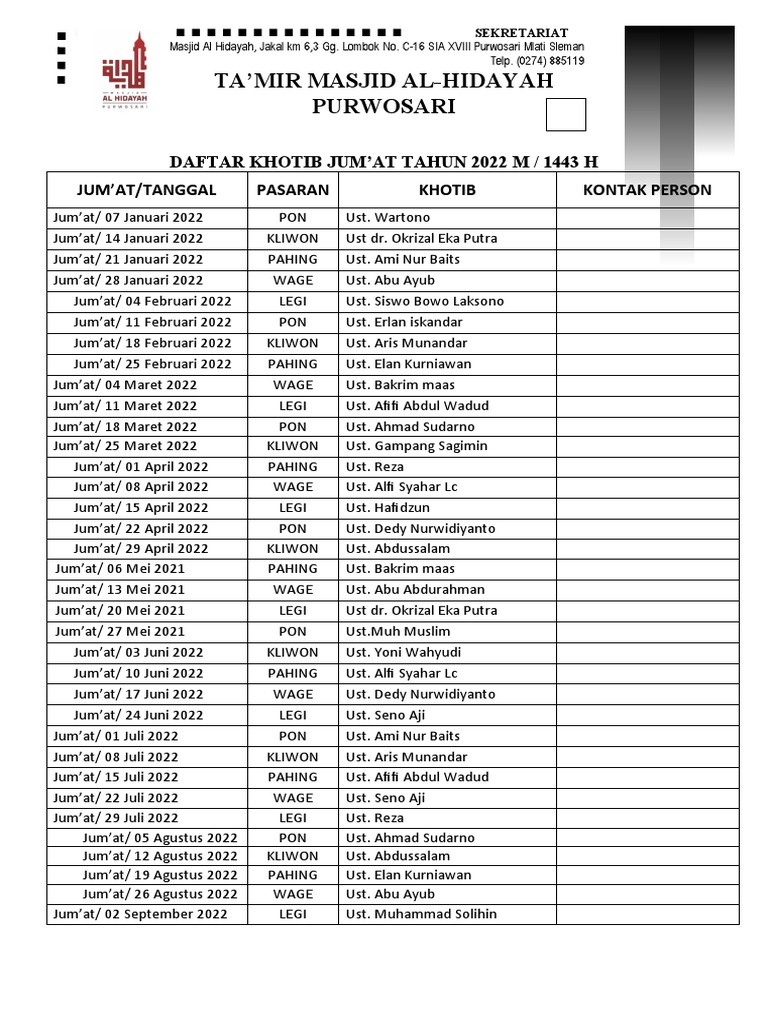 AL HIDAYAH
PURWOSARI

SEKRETARIAT
Masjid Al Hidayah, Jakal km 6,3 Gg. Lombok No. C-16 SIA XVIII Purwosari Mlati Sleman
Telp. (0274) 885119

TA'MIR MASJID AL-HIDAYAH PURWOSARI

DAFTAR KHOTIB JUM'AT TAHUN 2022 M / 1443 H

| JUM'AT/TANGGAL | PASARAN | KHOTIB | KONTAK PERSON |
|---|---|---|---|
| Jum'at/ 07 Januari 2022 | PON | Ust. Wartono | |
| Jum'at/ 14 Januari 2022 | KLIWON | Ust dr. Okrizal Eka Putra | |
| Jum'at/ 21 Januari 2022 | PAHING | Ust. Ami Nur Baits | |
| Jum'at/ 28 Januari 2022 | WAGE | Ust. Abu Ayub | |
| Jum'at/ 04 Februari 2022 | LEGI | Ust. Siswo Bowo Laksono | |
| Jum'at/ 11 Februari 2022 | PON | Ust. Erlan iskandar | |
| Jum'at/ 18 Februari 2022 | KLIWON | Ust. Aris Munandar | |
| Jum'at/ 25 Februari 2022 | PAHING | Ust. Elan Kurniawan | |
| Jum'at/ 04 Maret 2022 | WAGE | Ust. Bakrim maas | |
| Jum'at/ 11 Maret 2022 | LEGI | Ust. Afifi Abdul Wadud | |
| Jum'at/ 18 Maret 2022 | PON | Ust. Ahmad Sudarno | |
| Jum'at/ 25 Maret 2022 | KLIWON | Ust. Gampang Sagimin | |
| Jum'at/ 01 April 2022 | PAHING | Ust. Reza | |
| Jum'at/ 08 April 2022 | WAGE | Ust. Alfi Syahar Lc | |
| Jum'at/ 15 April 2022 | LEGI | Ust. Hafidzun | |
| Jum'at/ 22 April 2022 | PON | Ust. Dedy Nurwidiyanto | |
| Jum'at/ 29 April 2022 | KLIWON | Ust. Abdussalam | |
| Jum'at/ 06 Mei 2021 | PAHING | Ust. Bakrim maas | |
| Jum'at/ 13 Mei 2021 | WAGE | Ust. Abu Abdurahman | |
| Jum'at/ 20 Mei 2021 | LEGI | Ust dr. Okrizal Eka Putra | |
| Jum'at/ 27 Mei 2021 | PON | Ust.Muh Muslim | |
| Jum'at/ 03 Juni 2022 | KLIWON | Ust. Yoni Wahyudi | |
| Jum'at/ 10 Juni 2022 | PAHING | Ust. Alfi Syahar Lc | |
| Jum'at/ 17 Juni 2022 | WAGE | Ust. Dedy Nurwidiyanto | |
| Jum'at/ 24 Juni 2022 | LEGI | Ust. Seno Aji | |
| Jum'at/ 01 Juli 2022 | PON | Ust. Ami Nur Baits | |
| Jum'at/ 08 Juli 2022 | KLIWON | Ust. Aris Munandar | |
| Jum'at/ 15 Juli 2022 | PAHING | Ust. Afifi Abdul Wadud | |
| Jum'at/ 22 Juli 2022 | WAGE | Ust. Seno Aji | |
| Jum'at/ 29 Juli 2022 | LEGI | Ust. Reza | |
| Jum'at/ 05 Agustus 2022 | PON | Ust. Ahmad Sudarno | |
| Jum'at/ 12 Agustus 2022 | KLIWON | Ust. Abdussalam | |
| Jum'at/ 19 Agustus 2022 | PAHING | Ust. Elan Kurniawan | |
| Jum'at/ 26 Agustus 2022 | WAGE | Ust. Abu Ayub | |
| Jum'at/ 02 September 2022 | LEGI | Ust. Muhammad Solihin | |